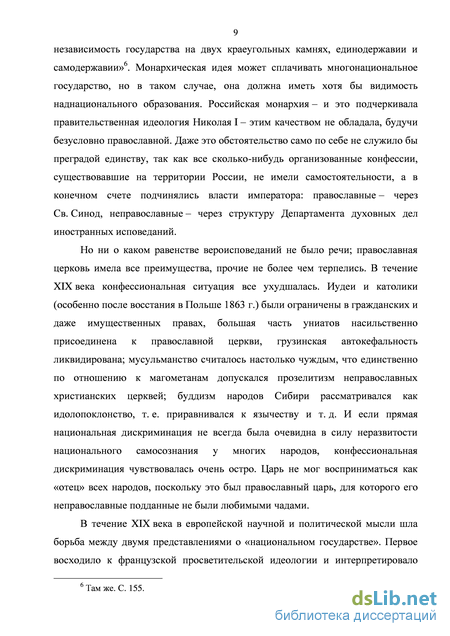 9

независимость государства на двух краеугольных камнях, единодержавии и самодержавии»$^6$. Монархическая идея может сплачивать многонациональное государство, но в таком случае, она должна иметь хотя бы видимость наднационального образования. Российская монархия – и это подчеркивала правительственная идеология Николая I – этим качеством не обладала, будучи безусловно православной. Даже это обстоятельство само по себе не служило бы преградой единству, так как все сколько-нибудь организованные конфессии, существовавшие на территории России, не имели самостоятельности, а в конечном счете подчинялись власти императора: православные – через Св. Синод, неправославные – через структуру Департамента духовных дел иностранных исповеданий.

Но ни о каком равенстве вероисповеданий не было речи; православная церковь имела все преимущества, прочие не более чем терпелись. В течение XIX века конфессиональная ситуация все ухудшалась. Иудеи и католики (особенно после восстания в Польше 1863 г.) были ограничены в гражданских и даже имущественных правах, большая часть униатов насильственно присоединена к православной церкви, грузинская автокефальность ликвидирована; мусульманство считалось настолько чуждым, что единственно по отношению к магометанам допускался прозелитизм неправославных христианских церквей; буддизм народов Сибири рассматривался как идолопоклонство, т. е. приравнивался к язычеству и т. д. И если прямая национальная дискриминация не всегда была очевидна в силу неразвитости национального самосознания у многих народов, конфессиональная дискриминация чувствовалась очень остро. Царь не мог восприниматься как «отец» всех народов, поскольку это был православный царь, для которого его неправославные подданные не были любимыми чадами.

В течение XIX века в европейской научной и политической мысли шла борьба между двумя представлениями о «национальном государстве». Первое восходило к французской просветительской идеологии и интерпретировало

$^6$ Там же. С. 155.

dsLib.net
библиотека диссертаций